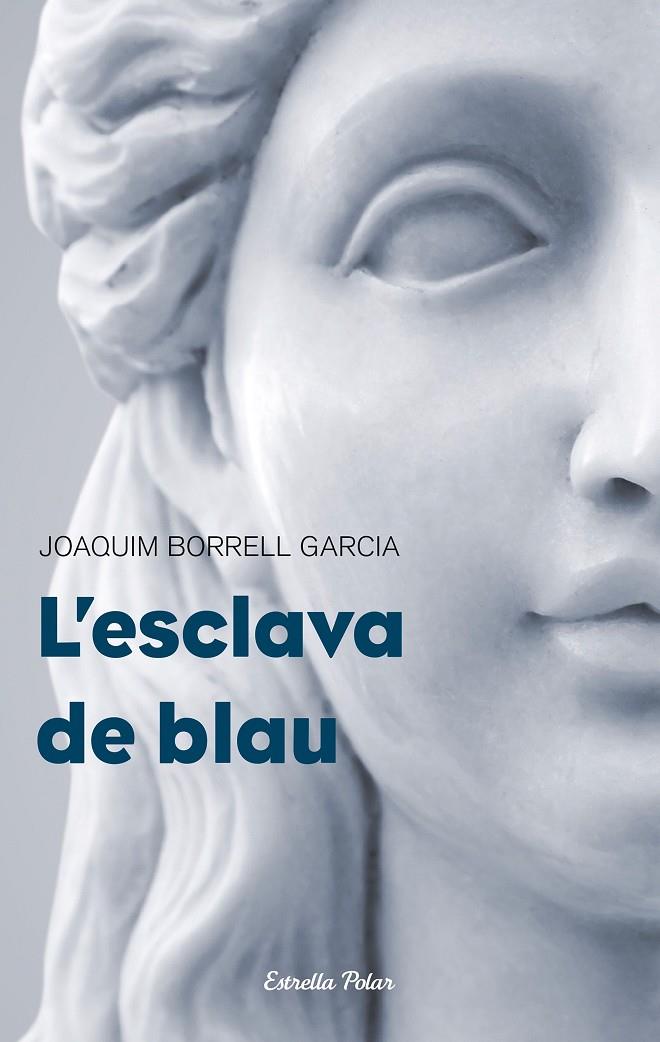 JOAQUIM BORRELL GARCIA

L'esclava de blau

Estrella Polar